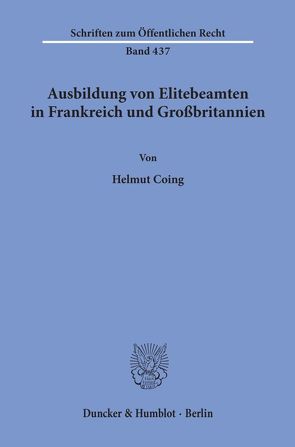 Schriften zum Öffentlichen Recht

Band 437

Ausbildung von Elitebeamten in Frankreich und Großbritannien

Von

Helmut Coing

Duncker & Humblot · Berlin